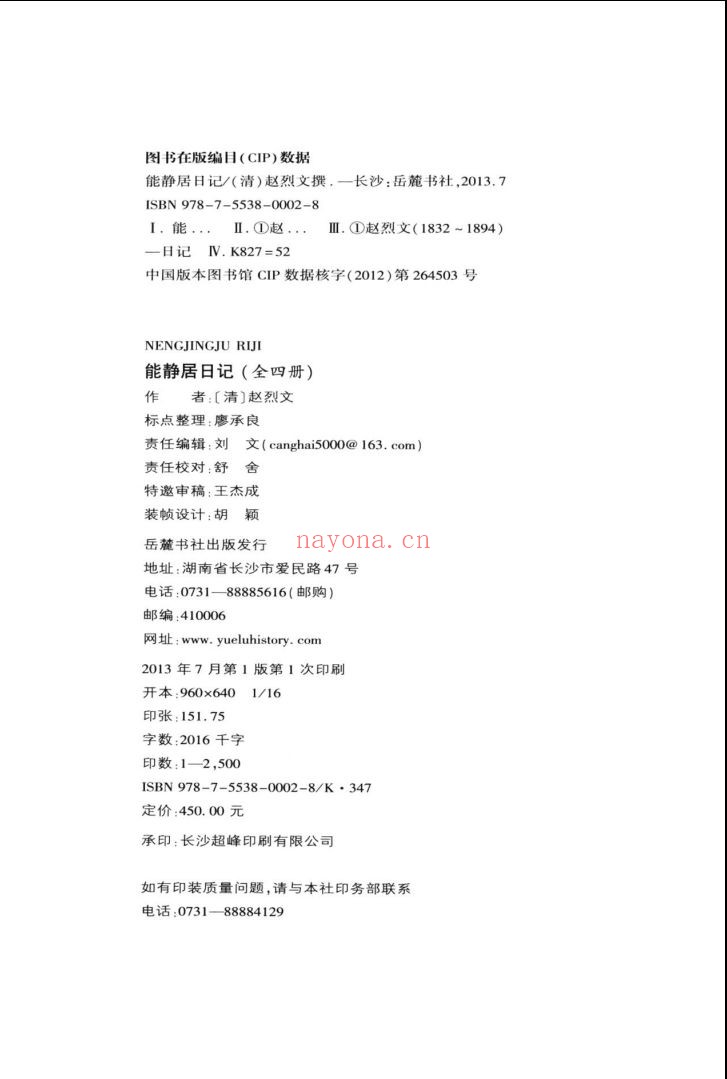 图书在版编目(CIP)数据

能静居日记/(清)赵烈文撰.—长沙:岳麓书社,2013.7

ISBN 978-7-5538-0002-8

Ⅰ.能... Ⅱ.①赵... Ⅲ.①赵烈文(1832~1894)—日记 Ⅳ.K827=52

中国版本图书馆CIP数据核字(2012)第264503号

NENGJINGJU RIJI

能静居日记(全四册)

作 者:〔清〕赵烈文

标点整理:廖承良

责任编辑:刘 文(canghai5000@163.com)

责任校对:舒 舍

特邀审稿:王杰成

装帧设计:胡 颖

岳麓书社出版发行

地址:湖南省长沙市爱民路47号

电话:0731—88885616(邮购)

邮编:410006

网址:www.yueluhistory.com

2013年7月第1版第1次印刷

开本:960×640 1/16

印张:151.75

字数:2016千字

印数:1—2,500

ISBN 978-7-5538-0002-8/K·347

定价:450.00元

承印:长沙超峰印刷有限公司

如有印装质量问题,请与本社印务部联系

电话:0731—88884129

nayona.cn